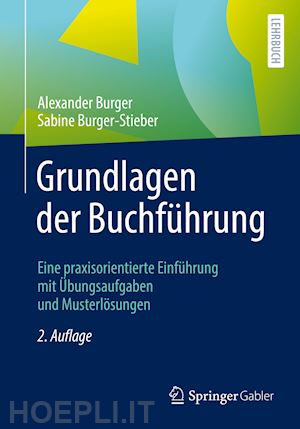 LEHRBUCH

Alexander Burger
Sabine Burger-Stieber

Grundlagen der Buchführung

Eine praxisorientierte Einführung mit Übungsaufgaben und Musterlösungen

2. Auflage

Springer Gabler

HOEPLI.IT